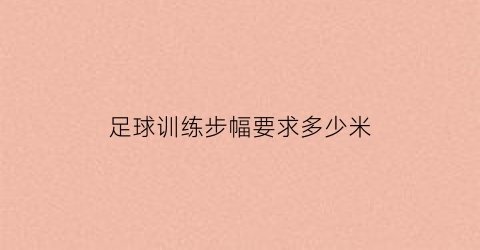 足球训练步幅要求多少米